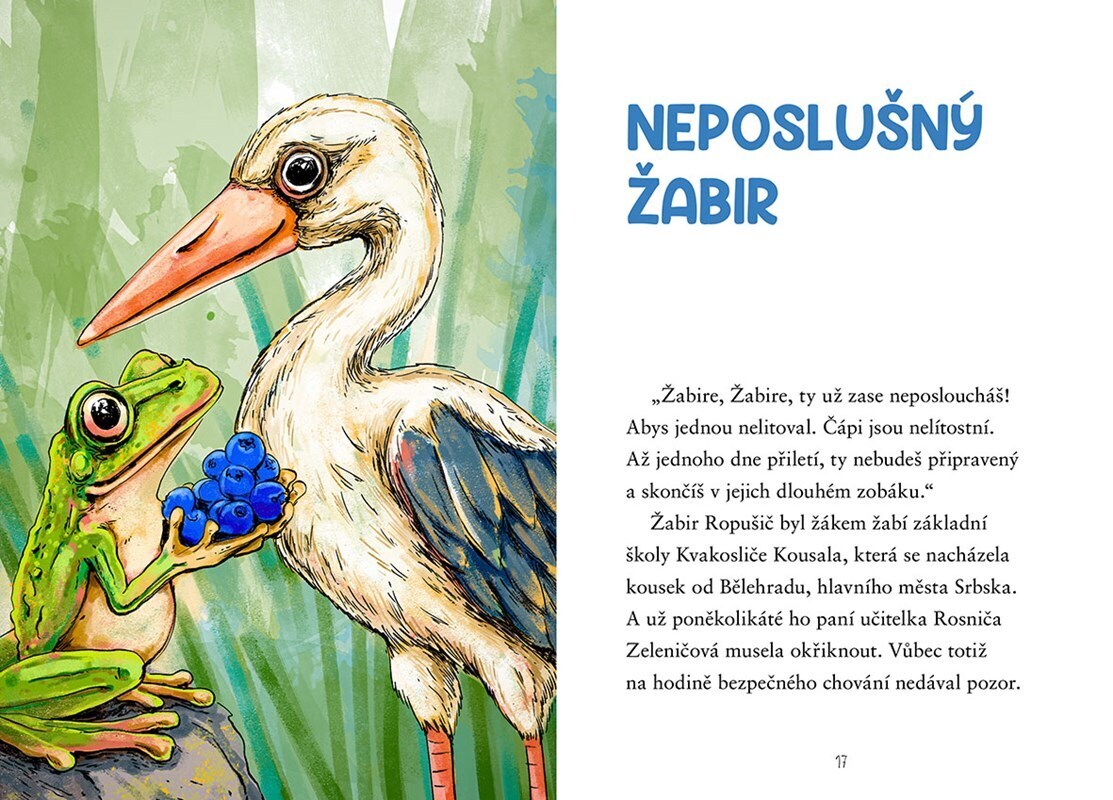 NEPOSLUŠNÝ ŽABIR

„Žabire, Žabire, ty už zase neposloucháš! Abys jednou nelitoval. Čápi jsou nelítostní. Až jednoho dne přiletí, ty nebudeš připravený a skončíš v jejich dlouhém zobáku.“

Žabir Ropušič byl žákem žabí základní školy Kvakosliče Kousala, která se nacházela kousek od Bělehradu, hlavního města Srbska. A už poněkolikáté ho paní učitelka Rosniča Zeleničová musela okřiknout. Vůbec totiž na hodině bezpečného chování nedával pozor.

17